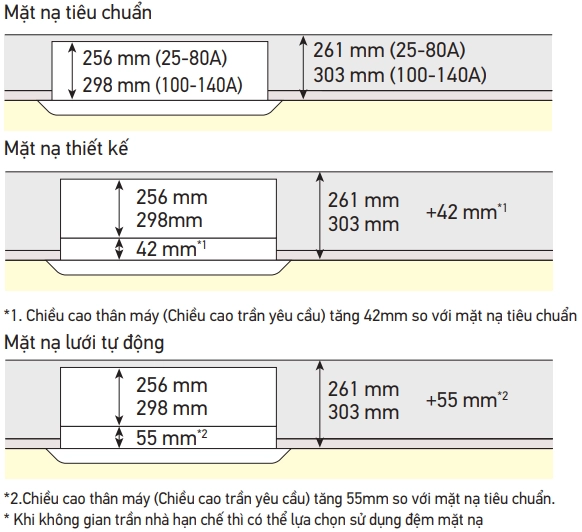 Mặt nạ tiêu chuẩn

256 mm (25-80A)
298 mm (100-140A)

261 mm (25-80A)
303 mm (100-140A)

Mặt nạ thiết kế

256 mm
298mm
42 mm$^{*1}$

261 mm
303 mm

+42 mm$^{*1}$

*1. Chiều cao thân máy (Chiều cao trần yêu cầu) tăng 42mm so với mặt nạ tiêu chuẩn

Mặt nạ lưới tự động

256 mm
298 mm
55 mm$^{*2}$

261 mm
303 mm

+55 mm$^{*2}$

*2.Chiều cao thân máy (Chiều cao trần yêu cầu) tăng 55mm so với mặt nạ tiêu chuẩn.
* Khi không gian trần nhà hạn chế thì có thể lựa chọn sử dụng đệm mặt nạ